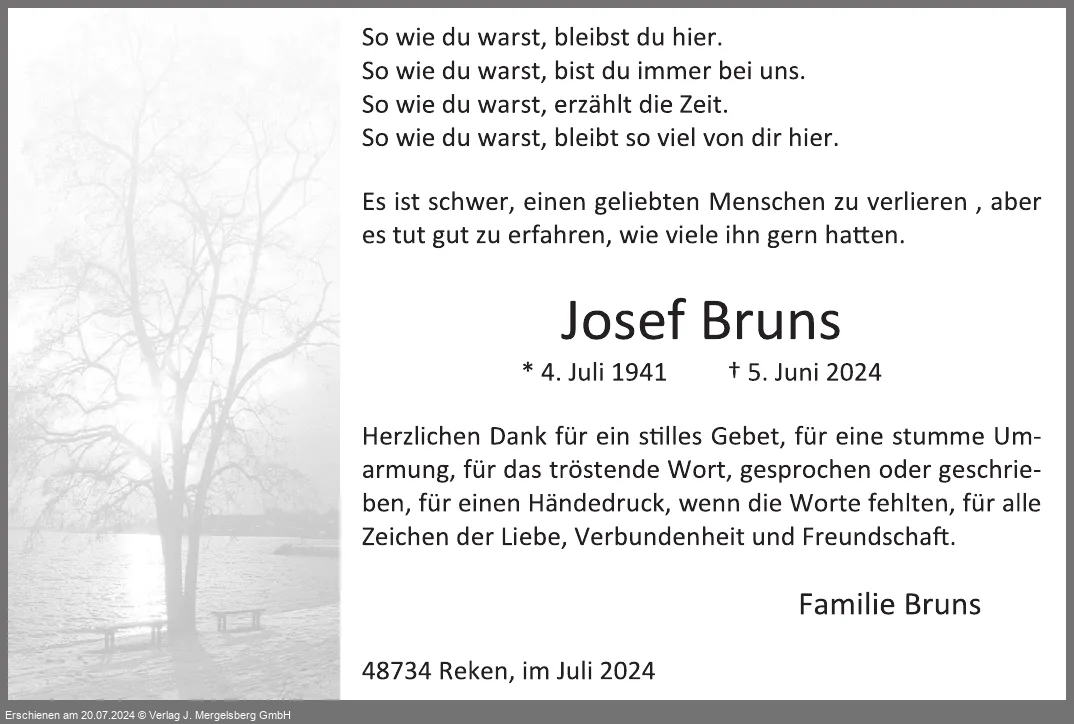 So wie du warst, bleibst du hier.
So wie du warst, bist du immer bei uns.
So wie du warst, erzählt die Zeit.
So wie du warst, bleibt so viel von dir hier.

Es ist schwer, einen geliebten Menschen zu verlieren , aber es tut gut zu erfahren, wie viele ihn gern hatten.

Josef Bruns

* 4. Juli 1941 † 5. Juni 2024

Herzlichen Dank für ein stilles Gebet, für eine stumme Umarmung, für das tröstende Wort, gesprochen oder geschrieben, für einen Händedruck, wenn die Worte fehlten, für alle Zeichen der Liebe, Verbundenheit und Freundschaft.

Familie Bruns

48734 Reken, im Juli 2024

Erschienen am 20.07.2024 © Verlag J. Mergelsberg GmbH